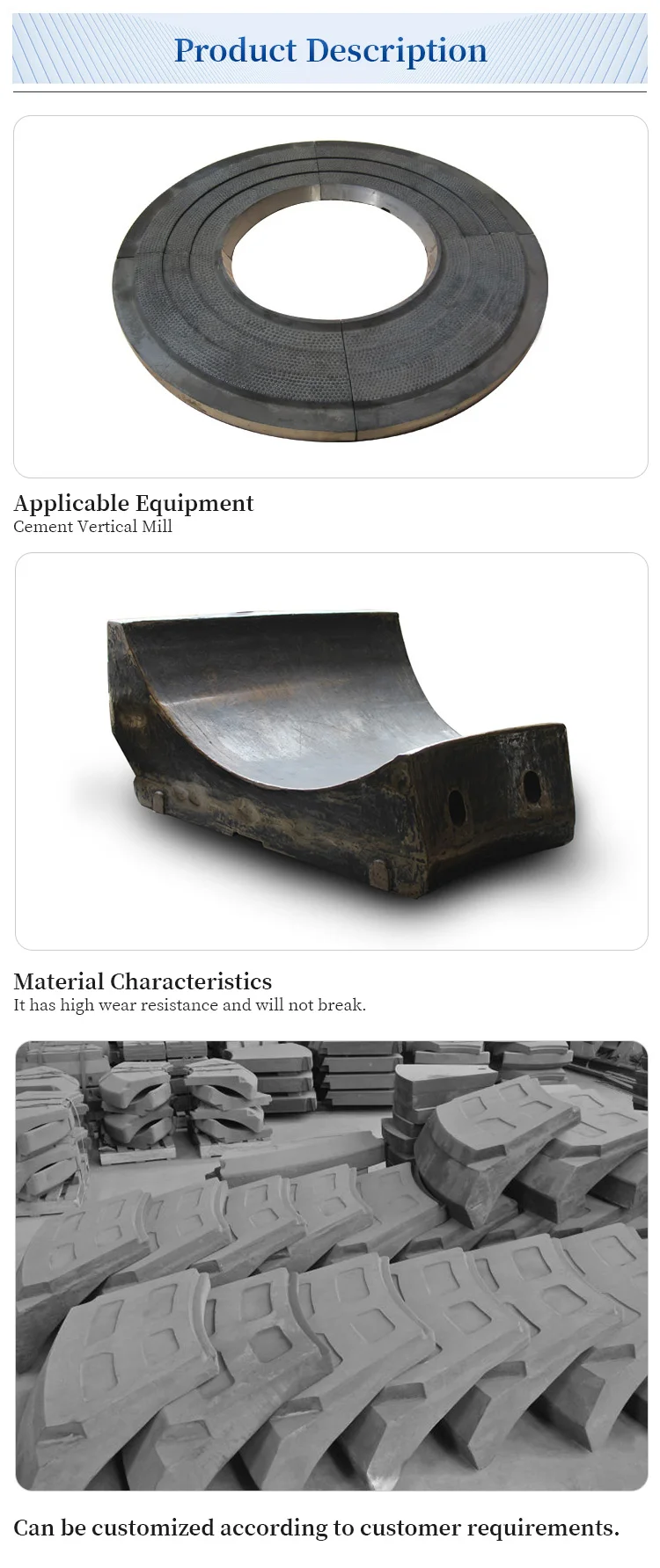 Product Description

Applicable Equipment
Cement Vertical Mill

Material Characteristics
It has high wear resistance and will not break.

Can be customized according to customer requirements.